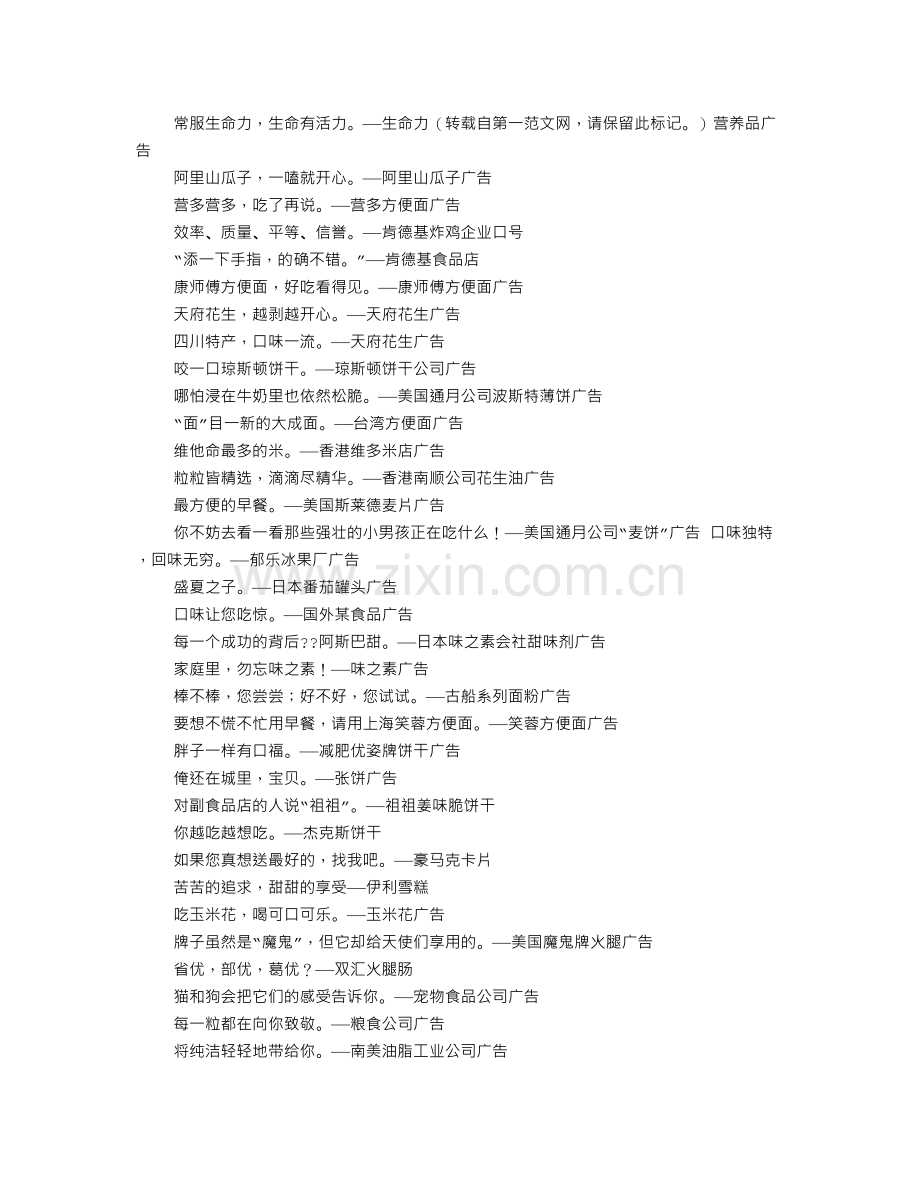 常服生命力，生命有活力。—生命力（转载自第一范文网，请保留此标记。）营养品广告

阿里山瓜子，一嗑就开心。—阿里山瓜子广告

营多营多，吃了再说。—营多方便面广告

效率、质量、平等、信誉。—肯德基炸鸡企业口号

“添一下手指，的确不错。”—肯德基食品店

康师傅方便面，好吃看得见。—康师傅方便面广告

天府花生，越剥越开心。—天府花生广告

四川特产，口味一流。—天府花生广告

咬一口琼斯顿饼干。—琼斯顿饼干公司广告

哪怕浸在牛奶里也依然松脆。—美国通月公司波斯特薄饼广告

“面”目一新的大成面。—台湾方便面广告

维他命最多的米。—香港维多米店广告

粒粒皆精选，滴滴尽精华。—香港南顺公司花生油广告

最方便的早餐。—美国斯莱德麦片广告

你不妨去看一看那些强壮的小男孩正在吃什么！—美国通月公司“麦饼”广告 口味独特，回味无穷。—郁乐冰果厂广告

盛夏之子。—日本番茄罐头广告

口味让您吃惊。—国外某食品广告

每一个成功的背后??阿斯巴甜。—日本味之素会社甜味剂广告

家庭里，勿忘味之素！—味之素广告

棒不棒，您尝尝；好不好，您试试。—古船系列面粉广告

要想不慌不忙用早餐，请用上海笑蓉方便面。—笑蓉方便面广告

胖子一样有口福。—减肥优姿牌饼干广告

俺还在城里，宝贝。—张饼广告

对副食品店的人说“祖祖”。—祖祖姜味脆饼干

你越吃越想吃。—杰克斯饼干

如果您真想送最好的，找我吧。—豪马克卡片

苦苦的追求，甜甜的享受—伊利雪糕

吃玉米花，喝可口可乐。—玉米花广告

牌子虽然是“魔鬼”，但它却给天使们享用的。—美国魔鬼牌火腿广告

省优，部优，葛优？—双汇火腿肠

猫和狗会把它们的感受告诉你。—宠物食品公司广告

每一粒都在向你致敬。—粮食公司广告

将纯洁轻轻地带给你。—南美油脂工业公司广告

www.zixin.com.cn